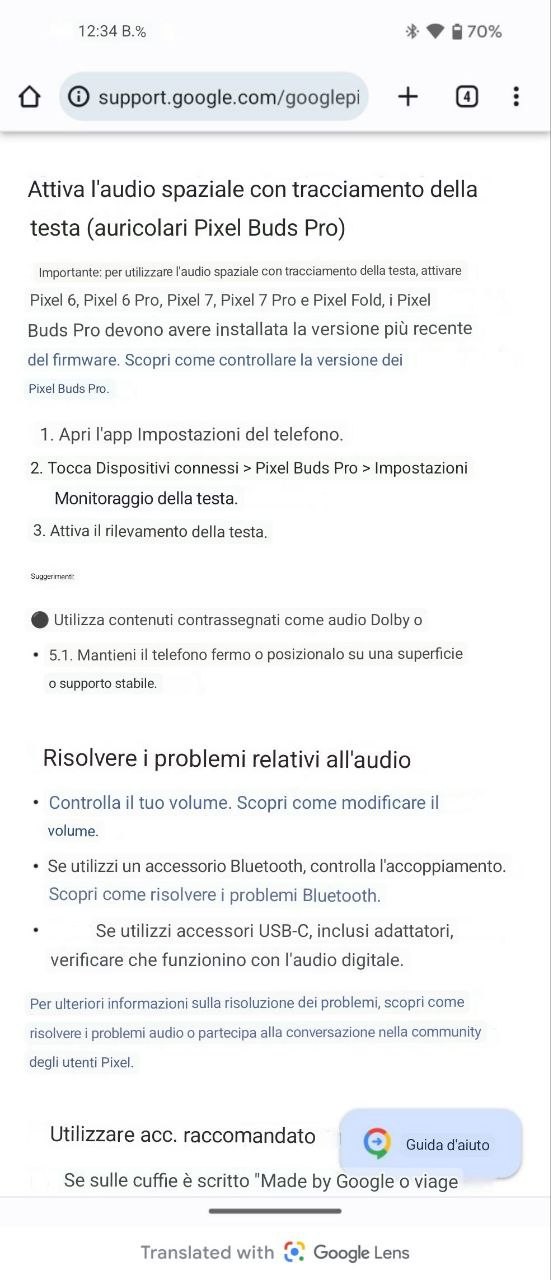 12:34 B.%

70%

support.google.com/googlepi

4

Attiva l'audio spaziale con tracciamento della testa (auricolari Pixel Buds Pro)

Importante: per utilizzare l'audio spaziale con tracciamento della testa, attivare Pixel 6, Pixel 6 Pro, Pixel 7, Pixel 7 Pro e Pixel Fold, i Pixel Buds Pro devono avere installata la versione più recente del firmware. Scopri come controllare la versione dei Pixel Buds Pro.

1. Apri l'app Impostazioni del telefono.
2. Tocca Dispositivi connessi > Pixel Buds Pro > Impostazioni Monitoraggio della testa.
3. Attiva il rilevamento della testa.

Suggerimenti:

Utilizza contenuti contrassegnati come audio Dolby o
• 5.1. Mantieni il telefono fermo o posizionalo su una superficie o supporto stabile.

Risolvere i problemi relativi all'audio

• Controlla il tuo volume. Scopri come modificare il volume.
• Se utilizzi un accessorio Bluetooth, controlla l'accoppiamento. Scopri come risolvere i problemi Bluetooth.
• Se utilizzi accessori USB-C, inclusi adattatori, verificare che funzionino con l'audio digitale.

Per ulteriori informazioni sulla risoluzione dei problemi, scopri come risolvere i problemi audio o partecipa alla conversazione nella community degli utenti Pixel.

Utilizzare acc. raccomandato

Guida d'aiuto

Se sulle cuffie è scritto "Made by Google o viage

Translated with Google Lens